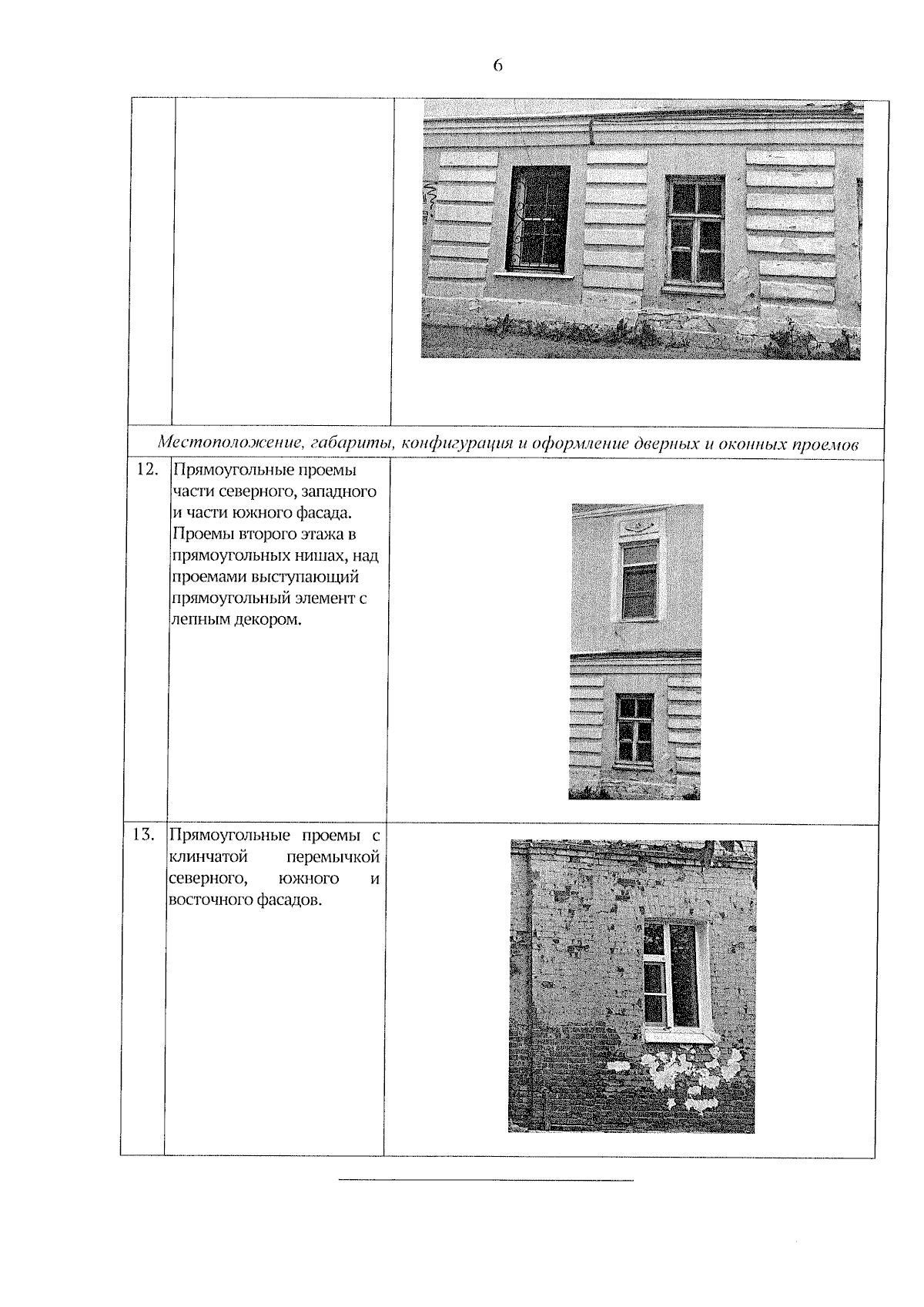 6

| | | |
|---|---|---|
| | | |
| Местоположение, габариты, конфигурация и оформление дверных и оконных проемов | | |
| 12. | Прямоугольные проемы части северного, западного и части южного фасада. Проемы второго этажа в прямоугольных нишах, над проемами выступающий прямоугольный элемент с лепным декором. | |
| 13. | Прямоугольные проемы с клинчатой перемычкой северного, южного и восточного фасадов. | |